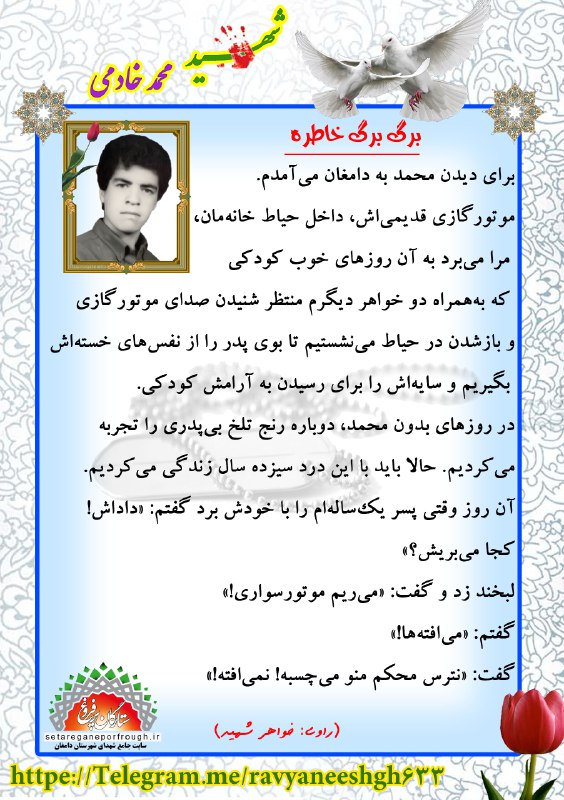 شهید
محمد خادمی

برگ برگ خاطره

برای دیدن محمد به دامغان می‌آمدم.
موتورگازی قدیمی‌اش، داخل حیاط خانه‌مان،
مرا می‌برد به آن روزهای خوب کودکی
که به‌همراه دو خواهر دیگرم منتظر شنیدن صدای موتورگازی
و بازشدن در حیاط می‌نشستیم تا بوی پدر را از نفس‌های خسته‌اش
بگیریم و سایه‌اش را برای رسیدن به آرامش کودکی.
در روزهای بدون محمد، دوباره رنج تلخ بی‌پدری را تجربه
می‌کردیم. حالا باید با این درد سیزده سال زندگی می‌کردیم.
آن روز وقتی پسر یک‌ساله‌ام را با خودش برد گفتم: «داداش!
کجا می‌بریش؟»
لبخند زد و گفت: «می‌ریم موتورسواری!»
گفتم: «می‌افته‌ها!»
گفت: «نترس محکم منو می‌چسبه! نمی‌افته!»

(راوی: خواهر شهید)

ستارگان پرفروغ
setareganeporfrough.ir
سایت جامع شهدای شهرستان دامغان

https://Telegram.me/ravyaneeshgh۶۳۳